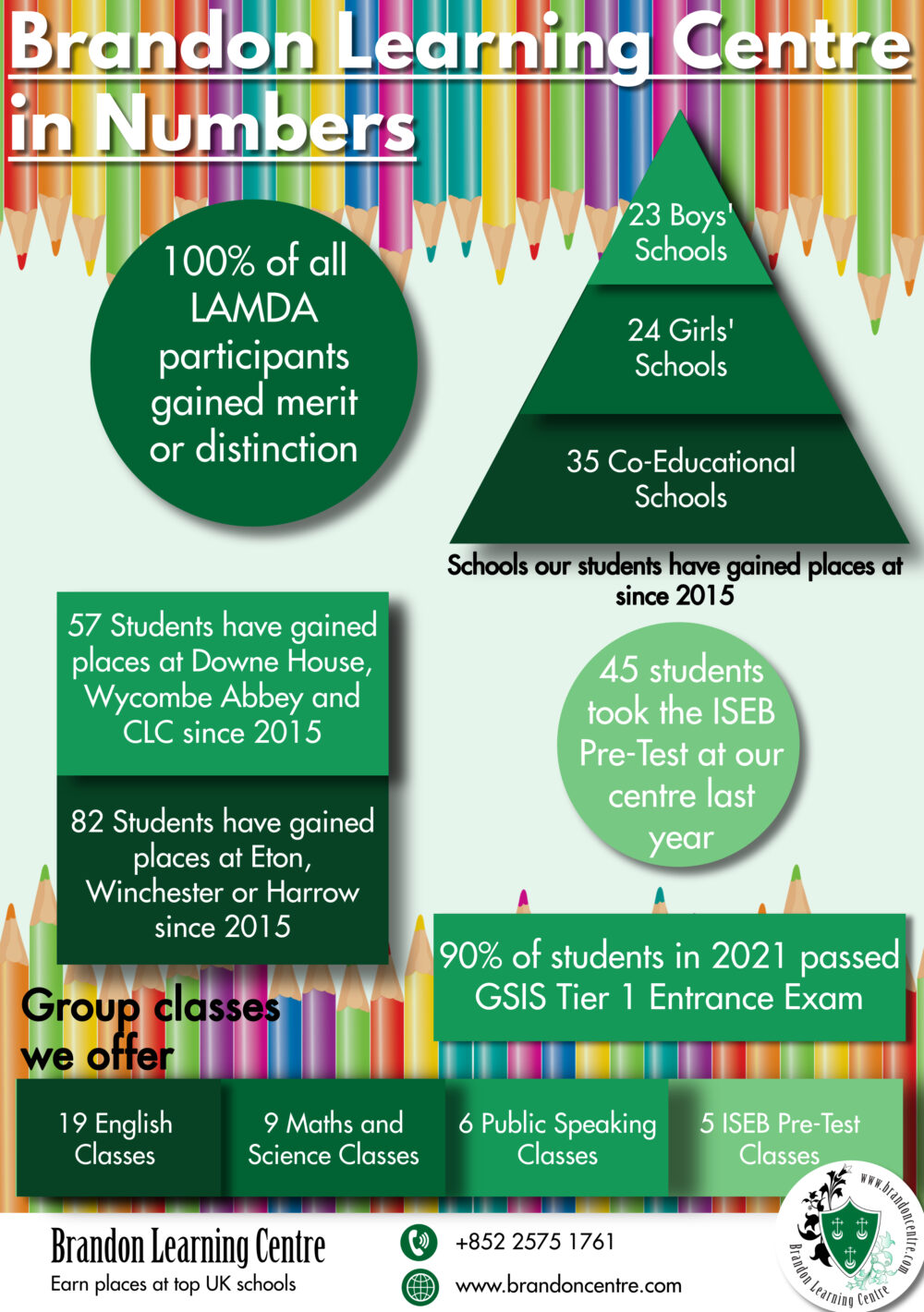 Brandon Learning Centre in Numbers

100% of all LAMDA participants gained merit or distinction

23 Boys' Schools

24 Girls' Schools

35 Co-Educational Schools

Schools our students have gained places at since 2015

57 Students have gained places at Downe House, Wycombe Abbey and CLC since 2015

82 Students have gained places at Eton, Winchester or Harrow since 2015

45 students took the ISEB Pre-Test at our centre last year

90% of students in 2021 passed GSIS Tier 1 Entrance Exam

Group classes we offer

19 English Classes

9 Maths and Science Classes

6 Public Speaking Classes

5 ISEB Pre-Test Classes

Brandon Learning Centre
Earn places at top UK schools

+852 2575 1761

www.brandoncentre.com

www.brandoncentre.com
Brandon Learning Centre